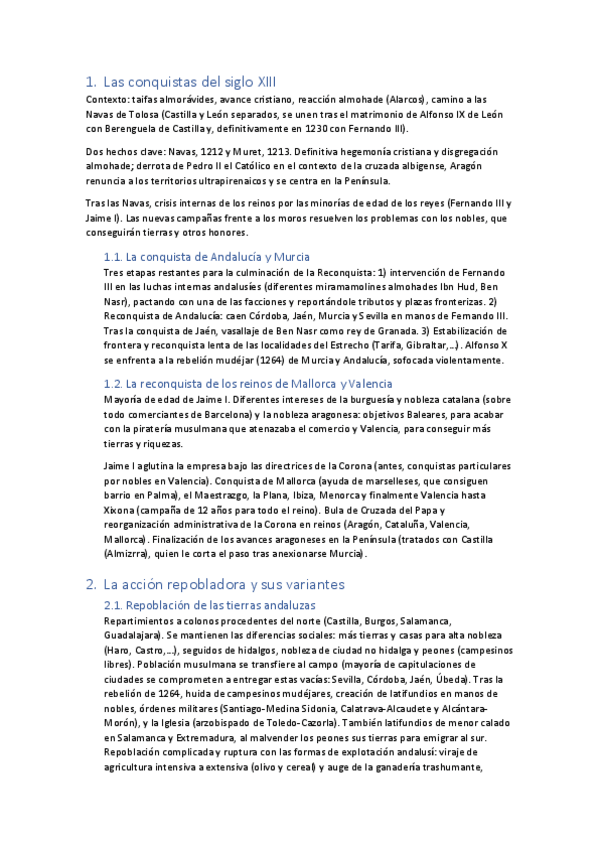 1. Las conquistas del siglo XIII

Contexto: taifas almorávides, avance cristiano, reacción almohade (Alarcos), camino a las Navas de Tolosa (Castilla y León separados, se unen tras el matrimonio de Alfonso IX de León con Berenguela de Castilla y, definitivamente en 1230 con Fernando III).

Dos hechos clave: Navas, 1212 y Muret, 1213. Definitiva hegemonía cristiana y disgregación almohade; derrota de Pedro II el Católico en el contexto de la cruzada albigense, Aragón renuncia a los territorios ultrapirenaicos y se centra en la Península.

Tras las Navas, crisis internas de los reinos por las minorías de edad de los reyes (Fernando III y Jaime I). Las nuevas campañas frente a los moros resuelven los problemas con los nobles, que conseguirán tierras y otros honores.

1.1. La conquista de Andalucía y Murcia

Tres etapas restantes para la culminación de la Reconquista: 1) intervención de Fernando III en las luchas internas andalusíes (diferentes miramamolines almohades Ibn Hud, Ben Nasr), pactando con una de las facciones y reportándole tributos y plazas fronterizas. 2) Reconquista de Andalucía: caen Córdoba, Jaén, Murcia y Sevilla en manos de Fernando III. Tras la conquista de Jaén, vasallaje de Ben Nasr como rey de Granada. 3) Estabilización de frontera y reconquista lenta de las localidades del Estrecho (Tarifa, Gibraltar,...). Alfonso X se enfrenta a la rebelión mudéjar (1264) de Murcia y Andalucía, sofocada violentamente.

1.2. La reconquista de los reinos de Mallorca y Valencia

Mayoría de edad de Jaime I. Diferentes intereses de la burguesía y nobleza catalana (sobre todo comerciantes de Barcelona) y la nobleza aragonesa: objetivos Baleares, para acabar con la piratería musulmana que atenazaba el comercio y Valencia, para conseguir más tierras y riquezas.

Jaime I aglutina la empresa bajo las directrices de la Corona (antes, conquistas particulares por nobles en Valencia). Conquista de Mallorca (ayuda de marselleses, que consiguen barrio en Palma), el Maestrazgo, la Plana, Ibiza, Menorca y finalmente Valencia hasta Xixona (campaña de 12 años para todo el reino). Bula de Cruzada del Papa y reorganización administrativa de la Corona en reinos (Aragón, Cataluña, Valencia, Mallorca). Finalización de los avances aragoneses en la Península (tratados con Castilla (Almizrra), quien le corta el paso tras anexionarse Murcia).

2. La acción repobladora y sus variantes

2.1. Repoblación de las tierras andaluzas

Repartimientos a colonos procedentes del norte (Castilla, Burgos, Salamanca, Guadalajara). Se mantienen las diferencias sociales: más tierras y casas para alta nobleza (Haro, Castro,...), seguidos de hidalgos, nobleza de ciudad no hidalga y peones (campesinos libres). Población musulmana se transfiere al campo (mayoría de capitulaciones de ciudades se comprometen a entregar estas vacías: Sevilla, Córdoba, Jaén, Úbeda). Tras la rebelión de 1264, huida de campesinos mudéjares, creación de latifundios en manos de nobles, órdenes militares (Santiago-Medina Sidonia, Calatrava-Alcaudete y Alcántara-Morón), y la Iglesia (arzobispado de Toledo-Cazorla). También latifundios de menor calado en Salamanca y Extremadura, al malvender los peones sus tierras para emigrar al sur. Repoblación complicada y ruptura con las formas de explotación andalusí: viraje de agricultura intensiva a extensiva (olivo y cereal) y auge de la ganadería trashumante,